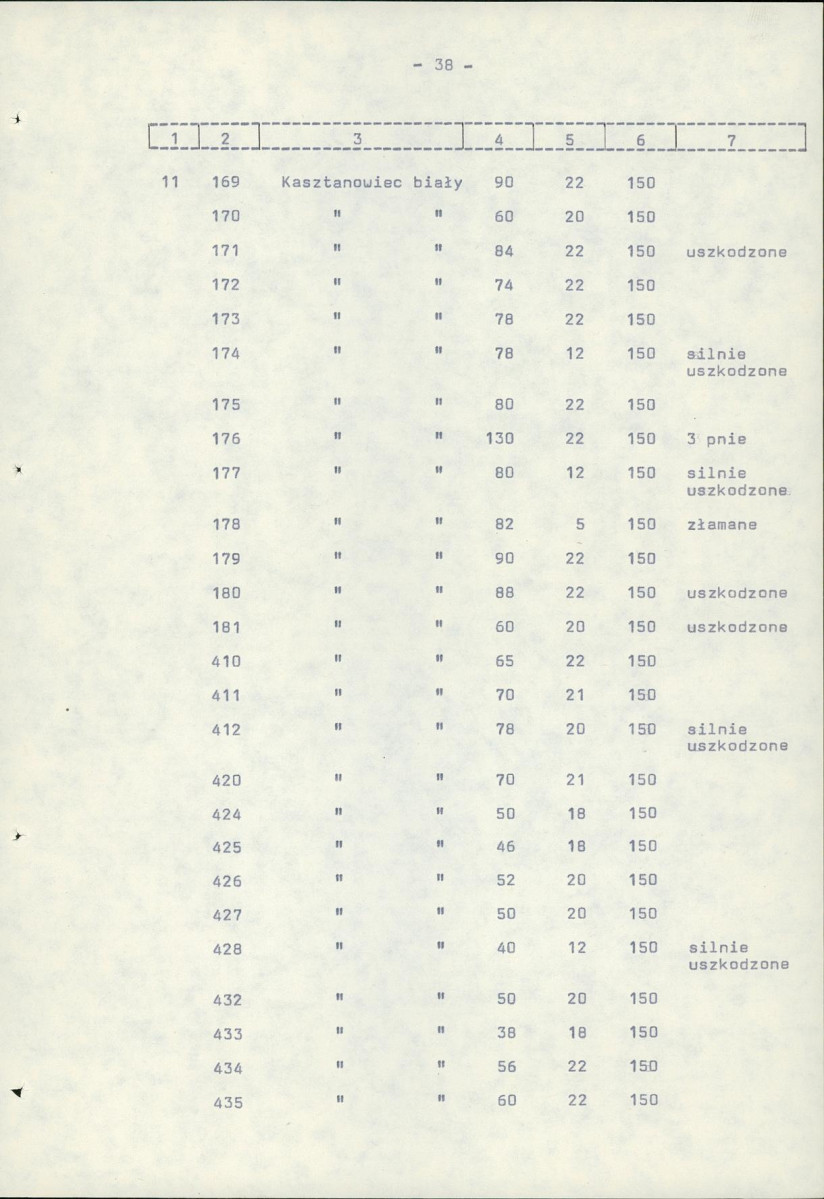 - 38 -

| 1 | 2 | 3 | 4 | 5 | 6 | 7 |
|---|---|---|---|---|---|---|
| 11 | 169 | Kasztanowiec biały | 90 | 22 | 150 | |
| | 170 | " " | 60 | 20 | 150 | |
| | 171 | " " | 84 | 22 | 150 | uszkodzone |
| | 172 | " " | 74 | 22 | 150 | |
| | 173 | " " | 78 | 22 | 150 | |
| | 174 | " " | 78 | 12 | 150 | silnie uszkodzone |
| | 175 | " " | 80 | 22 | 150 | |
| | 176 | " " | 130 | 22 | 150 | 3 pnie |
| | 177 | " " | 80 | 12 | 150 | silnie uszkodzone |
| | 178 | " " | 82 | 5 | 150 | złamane |
| | 179 | " " | 90 | 22 | 150 | |
| | 180 | " " | 88 | 22 | 150 | uszkodzone |
| | 181 | " " | 60 | 20 | 150 | uszkodzone |
| | 410 | " " | 65 | 22 | 150 | |
| | 411 | " " | 70 | 21 | 150 | |
| | 412 | " " | 78 | 20 | 150 | silnie uszkodzone |
| | 420 | " " | 70 | 21 | 150 | |
| | 424 | " " | 50 | 18 | 150 | |
| | 425 | " " | 46 | 18 | 150 | |
| | 426 | " " | 52 | 20 | 150 | |
| | 427 | " " | 50 | 20 | 150 | |
| | 428 | " " | 40 | 12 | 150 | silnie uszkodzone |
| | 432 | " " | 50 | 20 | 150 | |
| | 433 | " " | 38 | 18 | 150 | |
| | 434 | " " | 56 | 22 | 150 | |
| | 435 | " " | 60 | 22 | 150 | |